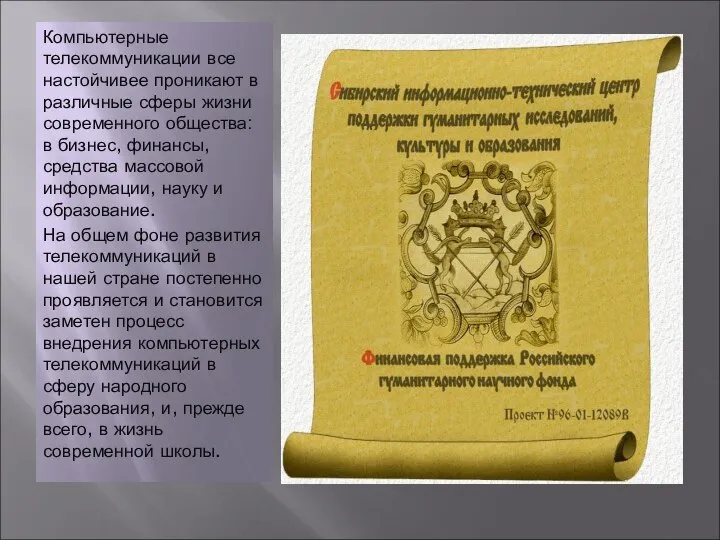 Компьютерные телекоммуникации все настойчивее проникают в различные сферы жизни современного общества: в бизнес, финансы, средства массовой информации, науку и образование.

На общем фоне развития телекоммуникаций в нашей стране постепенно проявляется и становится заметен процесс внедрения компьютерных телекоммуникаций в сферу народного образования, и, прежде всего, в жизнь современной школы.

Сибирский информационно-технический центр поддержки гуманитарных исследований, культуры и образования

Финансовая поддержка Российского гуманитарного научного фонда

Проект №96-01-12089В